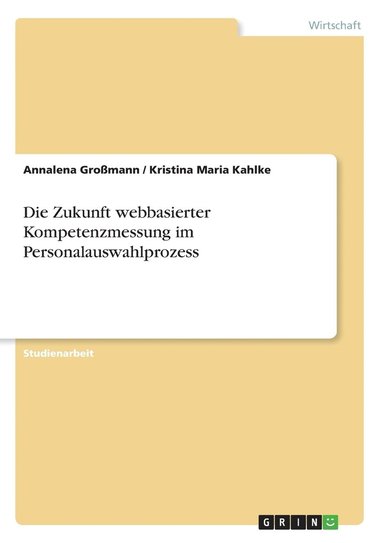 Wirtschaft

Annalena Großmann / Kristina Maria Kahlke

Die Zukunft webbasierter Kompetenzmessung im Personalauswahlprozess

Studienarbeit

GRIN